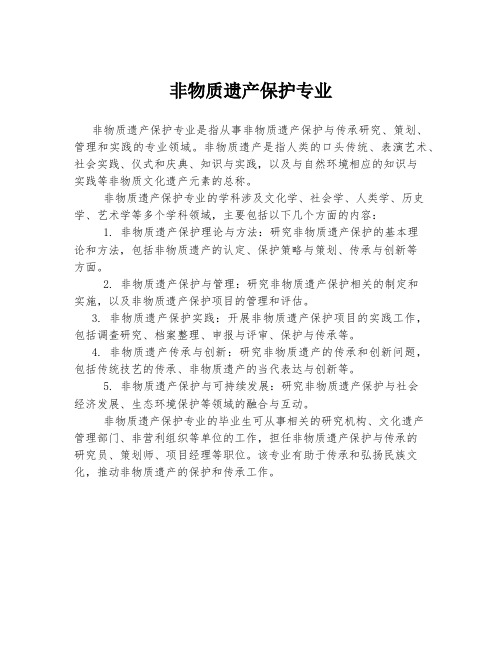 非物质遗产保护专业

非物质遗产保护专业是指从事非物质遗产保护与传承研究、策划、管理和实践的专业领域。非物质遗产是指人类的口头传统、表演艺术、社会实践、仪式和庆典、知识与实践，以及与自然环境相应的知识与实践等非物质文化遗产元素的总称。

非物质遗产保护专业的学科涉及文化学、社会学、人类学、历史学、艺术学等多个学科领域，主要包括以下几个方面的内容：

1. 非物质遗产保护理论与方法：研究非物质遗产保护的基本理论和方法，包括非物质遗产的认定、保护策略与策划、传承与创新等方面。

2. 非物质遗产保护与管理：研究非物质遗产保护相关的制定和实施，以及非物质遗产保护项目的管理和评估。

3. 非物质遗产保护实践：开展非物质遗产保护项目的实践工作，包括调查研究、档案整理、申报与评审、保护与传承等。

4. 非物质遗产传承与创新：研究非物质遗产的传承和创新问题，包括传统技艺的传承、非物质遗产的当代表达与创新等。

5. 非物质遗产保护与可持续发展：研究非物质遗产保护与社会经济发展、生态环境保护等领域的融合与互动。

非物质遗产保护专业的毕业生可从事相关的研究机构、文化遗产管理部门、非营利组织等单位的工作，担任非物质遗产保护与传承的研究员、策划师、项目经理等职位。该专业有助于传承和弘扬民族文化，推动非物质遗产的保护和传承工作。